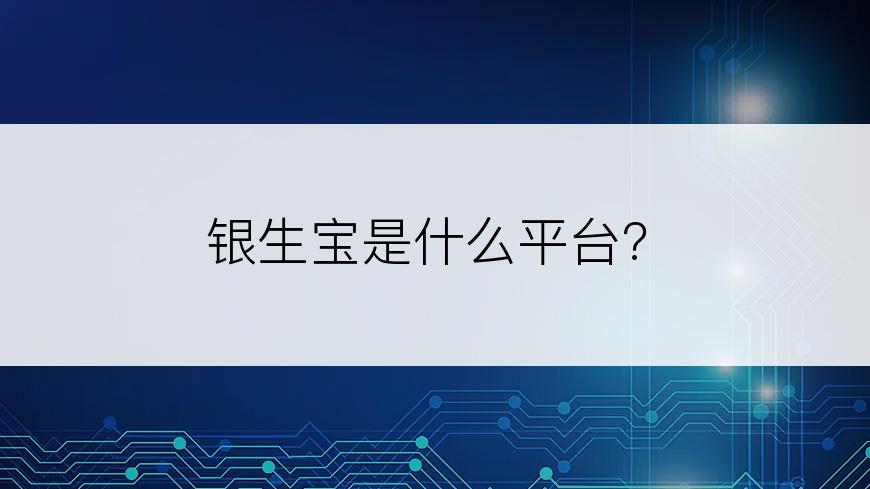 银生宝是什么平台?